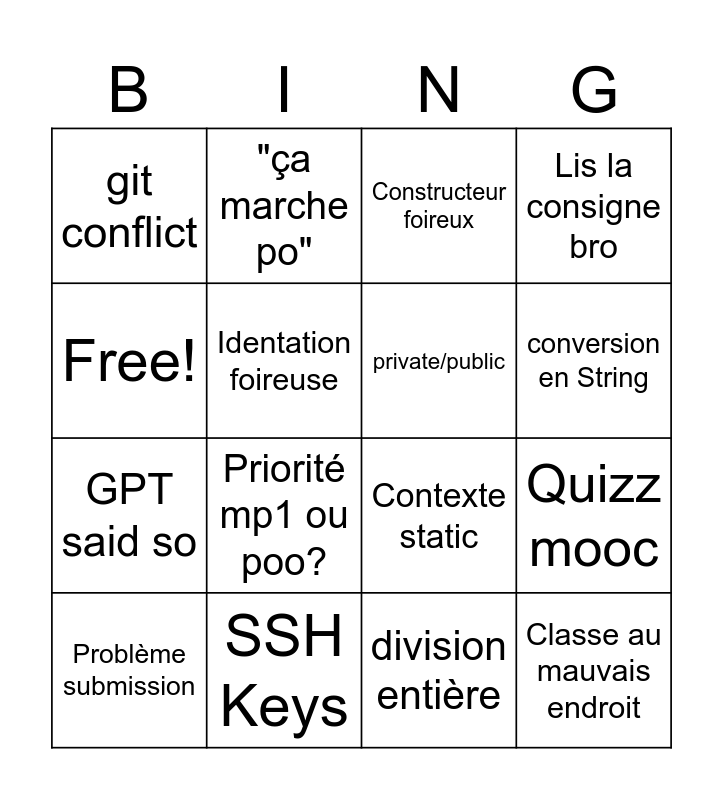 | B | I | N | G |
|---|---|---|---|
| git conflict | "ça marche po" | Constructeur foireux | Lis la consigne bro |
| Free! | Identation foireuse | private/public | conversion en String |
| GPT said so | Priorité mp1 ou poo? | Contexte static | Quizz mooc |
| Problème submission | SSH Keys | division entière | Classe au mauvais endroit |